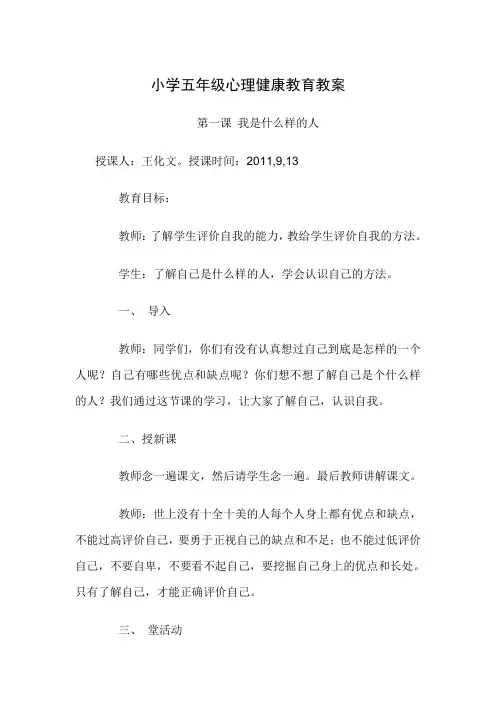 小学五年级心理健康教育教案

第一课 我是什么样的人

授课人：王化文。授课时间：2011,9,13

教育目标：

教师：了解学生评价自我的能力，教给学生评价自我的方法。

学生：了解自己是什么样的人，学会认识自己的方法。

一、 导入

教师：同学们，你们有没有认真想过自己到底是怎样的一个人呢？自己有哪些优点和缺点呢？你们想不想了解自己是个什么样的人？我们通过这节课的学习，让大家了解自己，认识自我。

二、授新课

教师念一遍课文，然后请学生念一遍。最后教师讲解课文。

教师：世上没有十全十美的人每个人身上都有优点和缺点，不能过高评价自己，要勇于正视自己的缺点和不足；也不能过低评价自己，不要自卑，不要看不起自己，要挖掘自己身上的优点和长处。只有了解自己，才能正确评价自己。

三、 堂活动